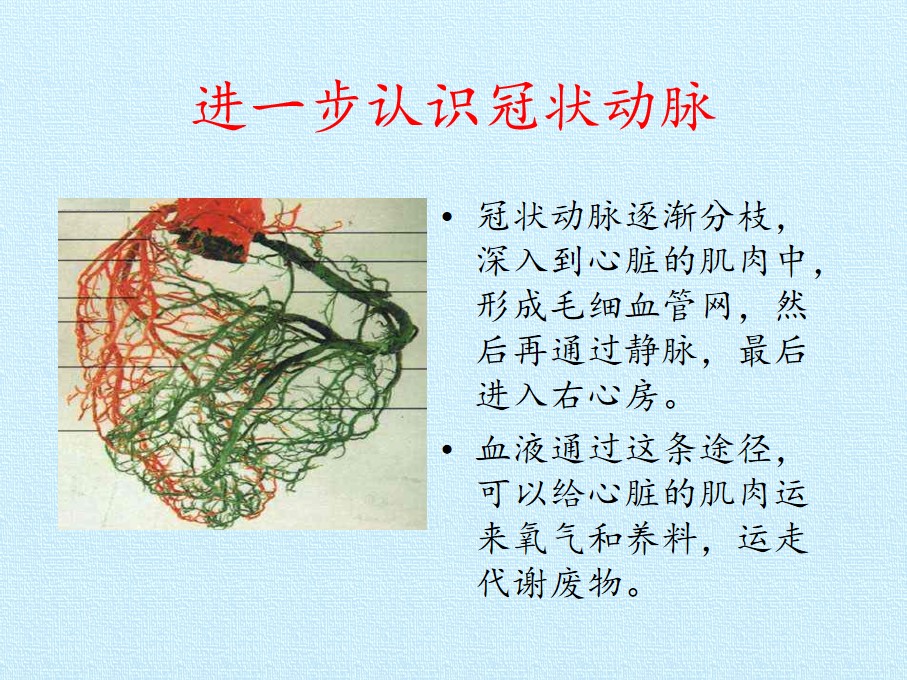 进一步认识冠状动脉

• 冠状动脉逐渐分枝，深入到心脏的肌肉中，形成毛细血管网，然后再通过静脉，最后进入右心房。

• 血液通过这条途径，可以给心脏的肌肉运来氧气和养料，运走代谢废物。